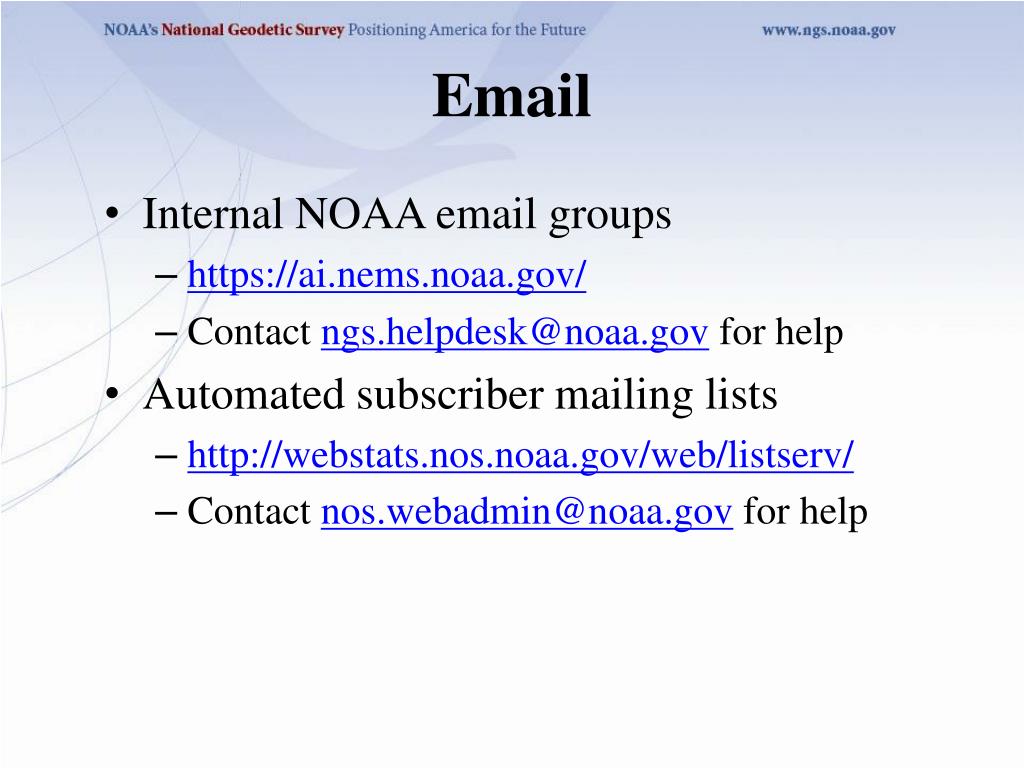 NOAA's National Geodetic Survey Positioning America for the Future www.ngs.noaa.gov

Email

• Internal NOAA email groups
– https://ai.nems.noaa.gov/
– Contact ngs.helpdesk@noaa.gov for help
• Automated subscriber mailing lists
– http://webstats.nos.noaa.gov/web/listserv/
– Contact nos.webadmin@noaa.gov for help